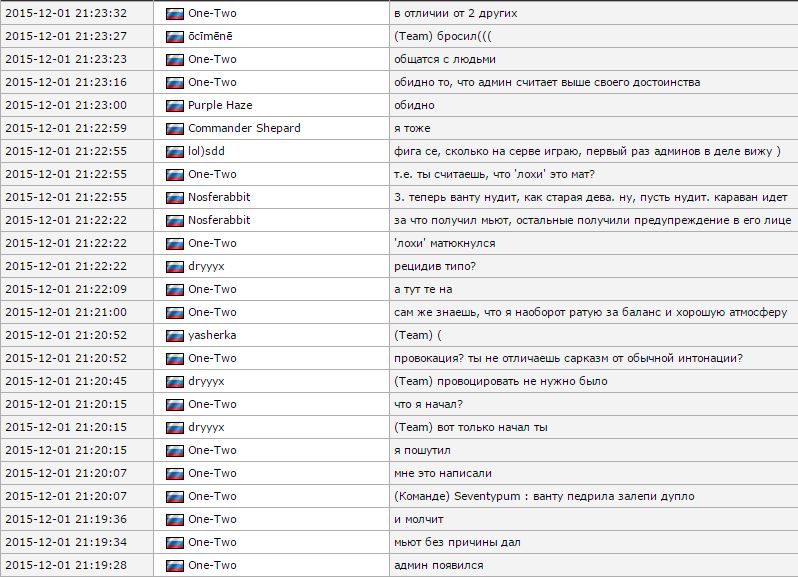 | | | |
|---|---|---|
| 2015-12-01 21:23:32 | One-Two | в отличии от 2 других |
| 2015-12-01 21:23:27 | ōcīmēnē | (Team) бросил((( |
| 2015-12-01 21:23:23 | One-Two | общатся с людьми |
| 2015-12-01 21:23:16 | One-Two | обидно то, что админ считает выше своего достоинства |
| 2015-12-01 21:23:00 | Purple Haze | обидно |
| 2015-12-01 21:22:59 | Commander Shepard | я тоже |
| 2015-12-01 21:22:55 | lol)sdd | фига се, сколько на серве играю, первый раз админов в деле вижу ) |
| 2015-12-01 21:22:55 | One-Two | т.е. ты считаешь, что 'лохи' это мат? |
| 2015-12-01 21:22:55 | Nosferabbit | 3. теперь ванту нудит, как старая дева. ну, пусть нудит. караван идет |
| 2015-12-01 21:22:22 | Nosferabbit | за что получил мьют, остальные получили предупреждение в его лице |
| 2015-12-01 21:22:22 | One-Two | 'лохи' матюкнулся |
| 2015-12-01 21:22:22 | dryyyx | рецидив типо? |
| 2015-12-01 21:22:09 | One-Two | а тут те на |
| 2015-12-01 21:21:00 | One-Two | сам же знаешь, что я наоборот ратую за баланс и хорошую атмосферу |
| 2015-12-01 21:20:52 | yasherka | (Team) ( |
| 2015-12-01 21:20:52 | One-Two | провокация? ты не отличаешь сарказм от обычной интонации? |
| 2015-12-01 21:20:45 | dryyyx | (Team) провоцировать не нужно было |
| 2015-12-01 21:20:15 | One-Two | что я начал? |
| 2015-12-01 21:20:15 | dryyyx | (Team) вот только начал ты |
| 2015-12-01 21:20:15 | One-Two | я пошутил |
| 2015-12-01 21:20:07 | One-Two | мне это написали |
| 2015-12-01 21:20:07 | One-Two | (Команде) Seventypum : ванту педрила залепи дупло |
| 2015-12-01 21:19:36 | One-Two | и молчит |
| 2015-12-01 21:19:34 | One-Two | мьют без причины дал |
| 2015-12-01 21:19:28 | One-Two | админ появился |